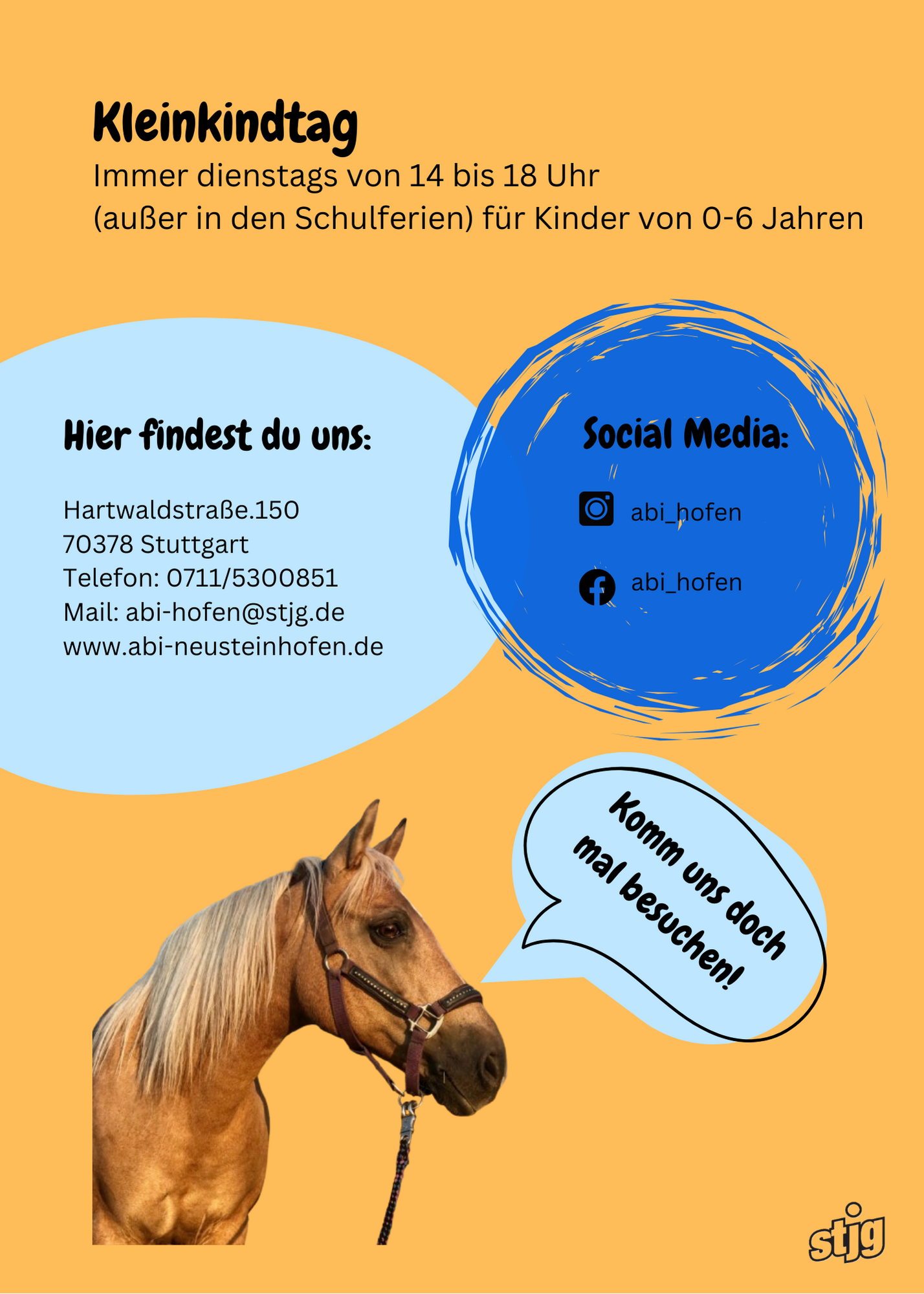 Kleinkindtag

Immer dienstags von 14 bis 18 Uhr
(außer in den Schulferien) für Kinder von 0-6 Jahren

Hier findest du uns:

Hartwaldstraße.150
70378 Stuttgart
Telefon: 0711/5300851
Mail: abi-hofen@stjg.de
www.abi-neusteinhofen.de

Social Media:

abi_hofen

abi_hofen

Komm uns doch mal besuchen!

stjg